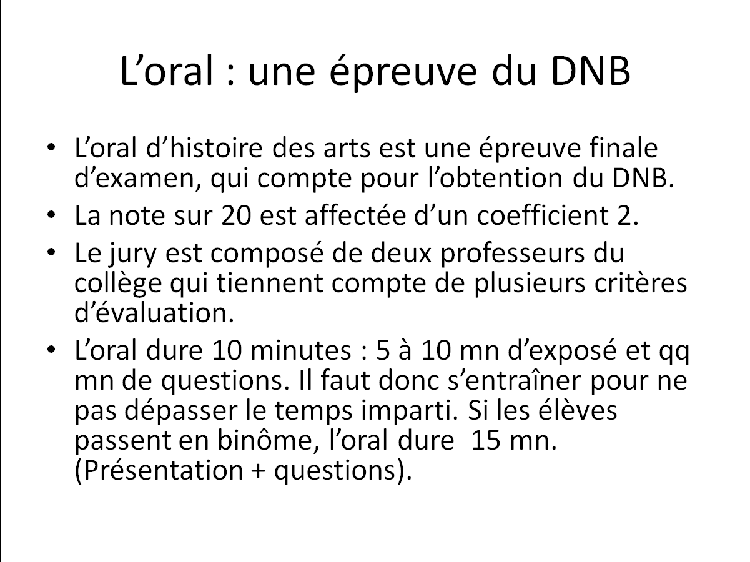 L'oral : une épreuve du DNB

• L'oral d'histoire des arts est une épreuve finale d'examen, qui compte pour l'obtention du DNB.
• La note sur 20 est affectée d'un coefficient 2.
• Le jury est composé de deux professeurs du collège qui tiennent compte de plusieurs critères d'évaluation.
• L'oral dure 10 minutes : 5 à 10 mn d'exposé et qq mn de questions. Il faut donc s'entraîner pour ne pas dépasser le temps imparti. Si les élèves passent en binôme, l'oral dure 15 mn. (Présentation + questions).